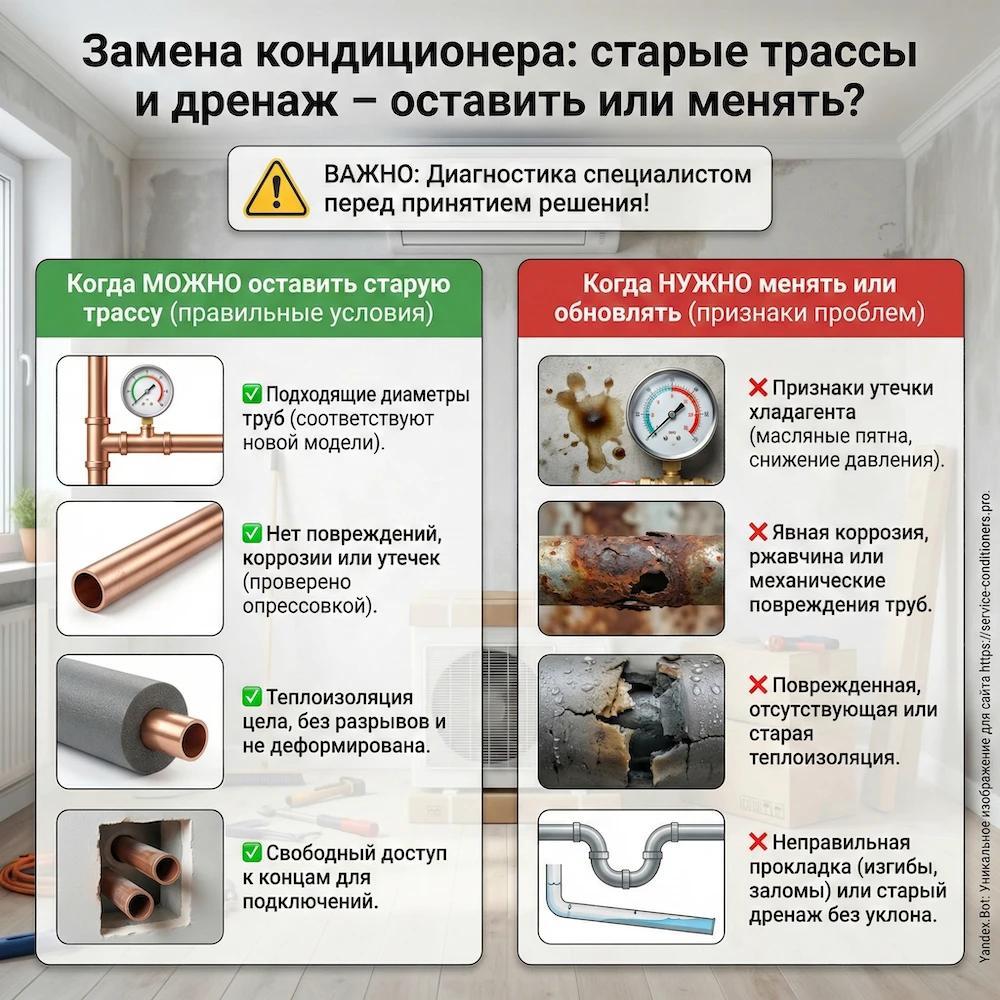 Замена кондиционера: старые трассы и дренаж – оставить или менять?

ВАЖНО: Диагностика специалистом перед принятием решения!

Когда МОЖНО оставить старую трассу (правильные условия)

✅ Подходящие диаметры труб (соответствуют новой модели).

✅ Нет повреждений, коррозии или утечек (проверено опрессовкой).

✅ Теплоизоляция цела, без разрывов и не деформирована.

✅ Свободный доступ к концам для подключений.

Когда НУЖНО менять или обновлять (признаки проблем)

❌ Признаки утечки хладагента (масляные пятна, снижение давления).

❌ Явная коррозия, ржавчина или механические повреждения труб.

❌ Поврежденная, отсутствующая или старая теплоизоляция.

❌ Неправильная прокладка (изгибы, заломы) или старый дренаж без уклона.

Yandex.Bot: Уникальное изображение для сайта https://service-conditioners.pro.